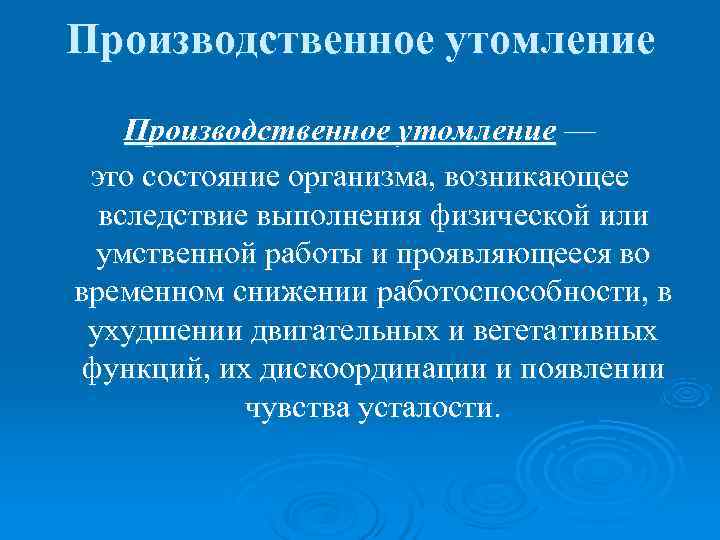 Производственное утомление

Производственное утомление — это состояние организма, возникающее вследствие выполнения физической или умственной работы и проявляющееся во временном снижении работоспособности, в ухудшении двигательных и вегетативных функций, их дискоординации и появлении чувства усталости.